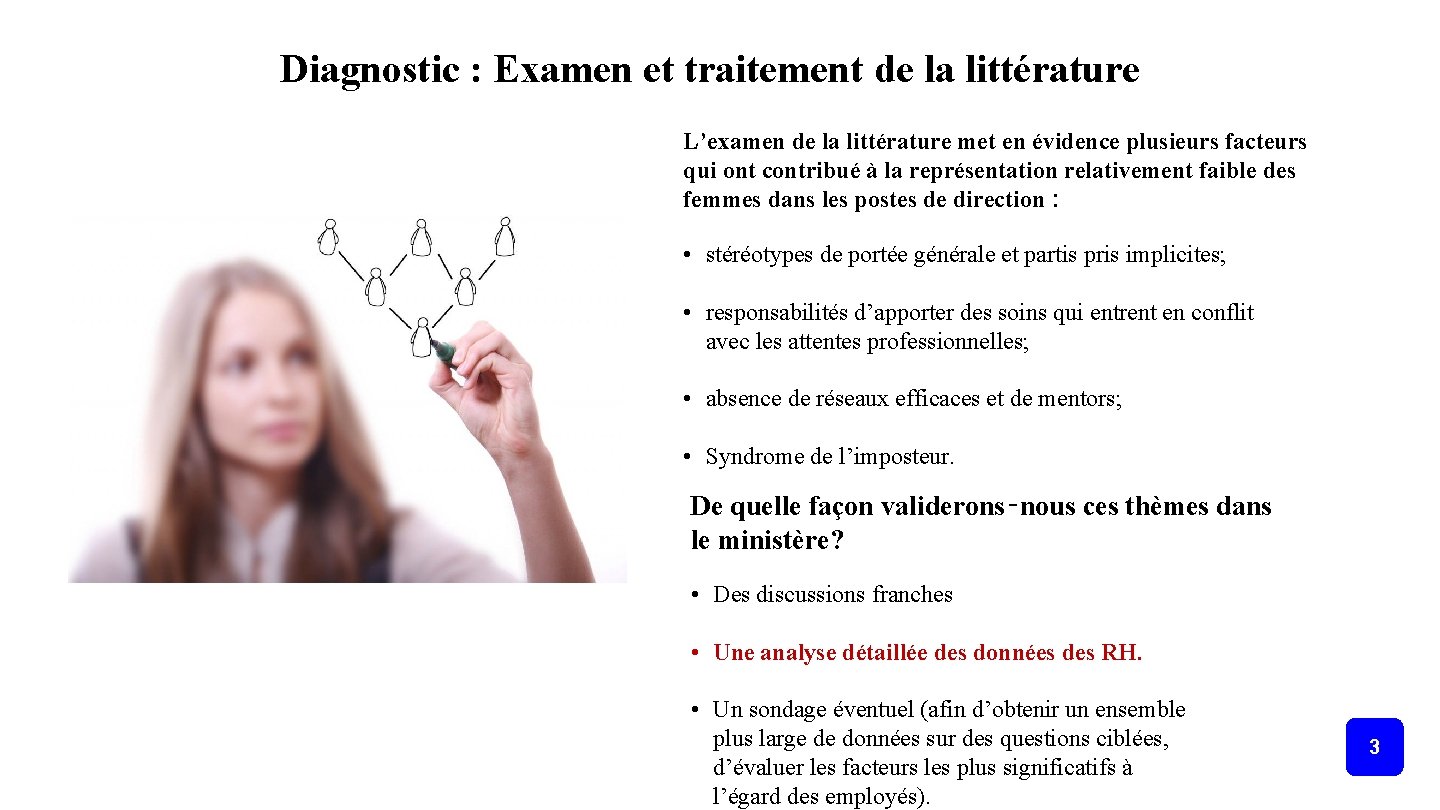 Diagnostic : Examen et traitement de la littérature

L'examen de la littérature met en évidence plusieurs facteurs qui ont contribué à la représentation relativement faible des femmes dans les postes de direction :

• stéréotypes de portée générale et partis pris implicites;

• responsabilités d'apporter des soins qui entrent en conflit avec les attentes professionnelles;

• absence de réseaux efficaces et de mentors;

• Syndrome de l'imposteur.

De quelle façon validerons-nous ces thèmes dans le ministère?

• Des discussions franches

• Une analyse détaillée des données des RH.

• Un sondage éventuel (afin d'obtenir un ensemble plus large de données sur des questions ciblées, d'évaluer les facteurs les plus significatifs à l'égard des employés).

3